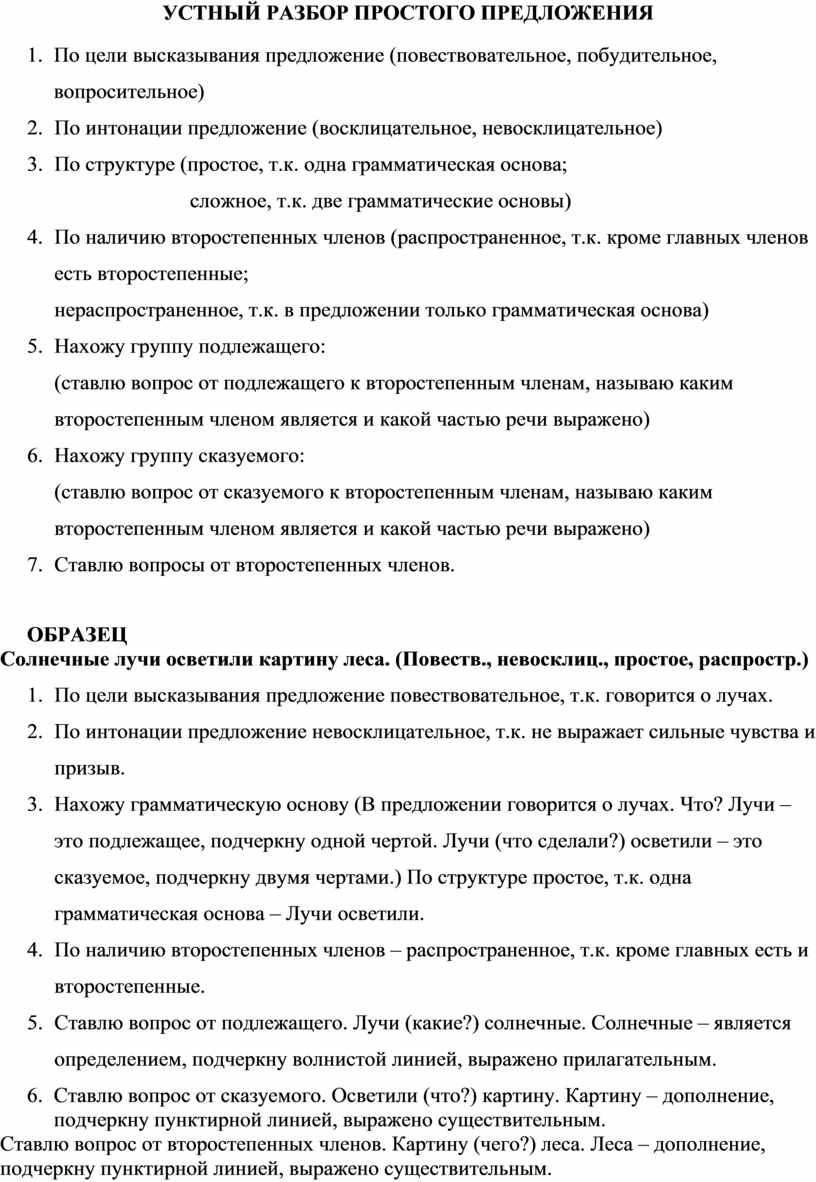 УСТНЫЙ РАЗБОР ПРОСТОГО ПРЕДЛОЖЕНИЯ

1. По цели высказывания предложение (повествовательное, побудительное, вопросительное)
2. По интонации предложение (восклицательное, невосклицательное)
3. По структуре (простое, т.к. одна грамматическая основа;
сложное, т.к. две грамматические основы)
4. По наличию второстепенных членов (распространенное, т.к. кроме главных членов есть второстепенные;
нераспространенное, т.к. в предложении только грамматическая основа)
5. Нахожу группу подлежащего:
(ставлю вопрос от подлежащего к второстепенным членам, называю каким второстепенным членом является и какой частью речи выражено)
6. Нахожу группу сказуемого:
(ставлю вопрос от сказуемого к второстепенным членам, называю каким второстепенным членом является и какой частью речи выражено)
7. Ставлю вопросы от второстепенных членов.

ОБРАЗЕЦ
Солнечные лучи осветили картину леса. (Повеств., невосклиц., простое, распростр.)
1. По цели высказывания предложение повествовательное, т.к. говорится о лучах.
2. По интонации предложение невосклицательное, т.к. не выражает сильные чувства и призыв.
3. Нахожу грамматическую основу (В предложении говорится о лучах. Что? Лучи – это подлежащее, подчеркну одной чертой. Лучи (что сделали?) осветили – это сказуемое, подчеркну двумя чертами.) По структуре простое, т.к. одна грамматическая основа – Лучи осветили.
4. По наличию второстепенных членов – распространенное, т.к. кроме главных есть и второстепенные.
5. Ставлю вопрос от подлежащего. Лучи (какие?) солнечные. Солнечные – является определением, подчеркну волнистой линией, выражено прилагательным.
6. Ставлю вопрос от сказуемого. Осветили (что?) картину. Картину – дополнение, подчеркну пунктирной линией, выражено существительным.
Ставлю вопрос от второстепенных членов. Картину (чего?) леса. Леса – дополнение, подчеркну пунктирной линией, выражено существительным.